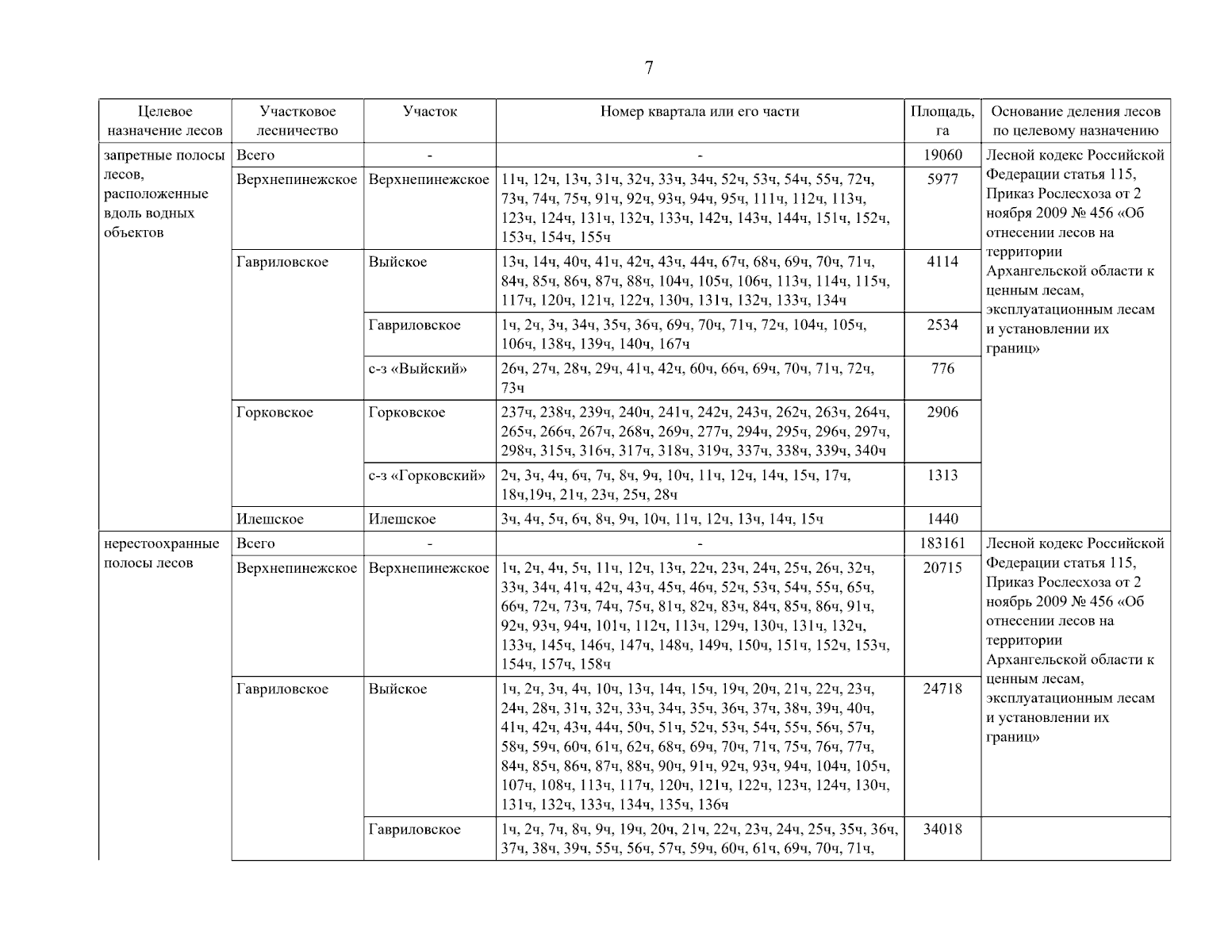 7

| Целевое назначение лесов | Участковое лесничество | Участок | Номер квартала или его части | Площадь, га | Основание деления лесов по целевому назначению |
|---|---|---|---|---|---|
| запретные полосы лесов, расположенные вдоль водных объектов | Всего | - | - | 19060 | Лесной кодекс Российской Федерации статья 115, Приказ Рослесхоза от 2 ноября 2009 № 456 «Об отнесении лесов на территории Архангельской области к ценным лесам, эксплуатационным лесам и установлении их границ» |
| | Верхнепинежское | Верхнепинежское | 11ч, 12ч, 13ч, 31ч, 32ч, 33ч, 34ч, 52ч, 53ч, 54ч, 55ч, 72ч, 73ч, 74ч, 75ч, 91ч, 92ч, 93ч, 94ч, 95ч, 111ч, 112ч, 113ч, 123ч, 124ч, 131ч, 132ч, 133ч, 142ч, 143ч, 144ч, 151ч, 152ч, 153ч, 154ч, 155ч | 5977 | |
| | Гавриловское | Выйское | 13ч, 14ч, 40ч, 41ч, 42ч, 43ч, 44ч, 67ч, 68ч, 69ч, 70ч, 71ч, 84ч, 85ч, 86ч, 87ч, 88ч, 104ч, 105ч, 106ч, 113ч, 114ч, 115ч, 117ч, 120ч, 121ч, 122ч, 130ч, 131ч, 132ч, 133ч, 134ч | 4114 | |
| | | Гавриловское | 1ч, 2ч, 3ч, 34ч, 35ч, 36ч, 69ч, 70ч, 71ч, 72ч, 104ч, 105ч, 106ч, 138ч, 139ч, 140ч, 167ч | 2534 | |
| | | с-з «Выйский» | 26ч, 27ч, 28ч, 29ч, 41ч, 42ч, 60ч, 66ч, 69ч, 70ч, 71ч, 72ч, 73ч | 776 | |
| | Горковское | Горковское | 237ч, 238ч, 239ч, 240ч, 241ч, 242ч, 243ч, 262ч, 263ч, 264ч, 265ч, 266ч, 267ч, 268ч, 269ч, 277ч, 294ч, 295ч, 296ч, 297ч, 298ч, 315ч, 316ч, 317ч, 318ч, 319ч, 337ч, 338ч, 339ч, 340ч | 2906 | |
| | | с-з «Горковский» | 2ч, 3ч, 4ч, 6ч, 7ч, 8ч, 9ч, 10ч, 11ч, 12ч, 14ч, 15ч, 17ч, 18ч,19ч, 21ч, 23ч, 25ч, 28ч | 1313 | |
| | Илешское | Илешское | 3ч, 4ч, 5ч, 6ч, 8ч, 9ч, 10ч, 11ч, 12ч, 13ч, 14ч, 15ч | 1440 | |
| нерестоохранные полосы лесов | Всего | - | - | 183161 | Лесной кодекс Российской Федерации статья 115, Приказ Рослесхоза от 2 ноябрь 2009 № 456 «Об отнесении лесов на территории Архангельской области к ценным лесам, эксплуатационным лесам и установлении их границ» |
| | Верхнепинежское | Верхнепинежское | 1ч, 2ч, 4ч, 5ч, 11ч, 12ч, 13ч, 22ч, 23ч, 24ч, 25ч, 26ч, 32ч, 33ч, 34ч, 41ч, 42ч, 43ч, 45ч, 46ч, 52ч, 53ч, 54ч, 55ч, 65ч, 66ч, 72ч, 73ч, 74ч, 75ч, 81ч, 82ч, 83ч, 84ч, 85ч, 86ч, 91ч, 92ч, 93ч, 94ч, 101ч, 112ч, 113ч, 129ч, 130ч, 131ч, 132ч, 133ч, 145ч, 146ч, 147ч, 148ч, 149ч, 150ч, 151ч, 152ч, 153ч, 154ч, 157ч, 158ч | 20715 | |
| | Гавриловское | Выйское | 1ч, 2ч, 3ч, 4ч, 10ч, 13ч, 14ч, 15ч, 19ч, 20ч, 21ч, 22ч, 23ч, 24ч, 28ч, 31ч, 32ч, 33ч, 34ч, 35ч, 36ч, 37ч, 38ч, 39ч, 40ч, 41ч, 42ч, 43ч, 44ч, 50ч, 51ч, 52ч, 53ч, 54ч, 55ч, 56ч, 57ч, 58ч, 59ч, 60ч, 61ч, 62ч, 68ч, 69ч, 70ч, 71ч, 75ч, 76ч, 77ч, 84ч, 85ч, 86ч, 87ч, 88ч, 90ч, 91ч, 92ч, 93ч, 94ч, 104ч, 105ч, 107ч, 108ч, 113ч, 117ч, 120ч, 121ч, 122ч, 123ч, 124ч, 130ч, 131ч, 132ч, 133ч, 134ч, 135ч, 136ч | 24718 | |
| | | Гавриловское | 1ч, 2ч, 7ч, 8ч, 9ч, 19ч, 20ч, 21ч, 22ч, 23ч, 24ч, 25ч, 35ч, 36ч, 37ч, 38ч, 39ч, 55ч, 56ч, 57ч, 59ч, 60ч, 61ч, 69ч, 70ч, 71ч, | 34018 | |